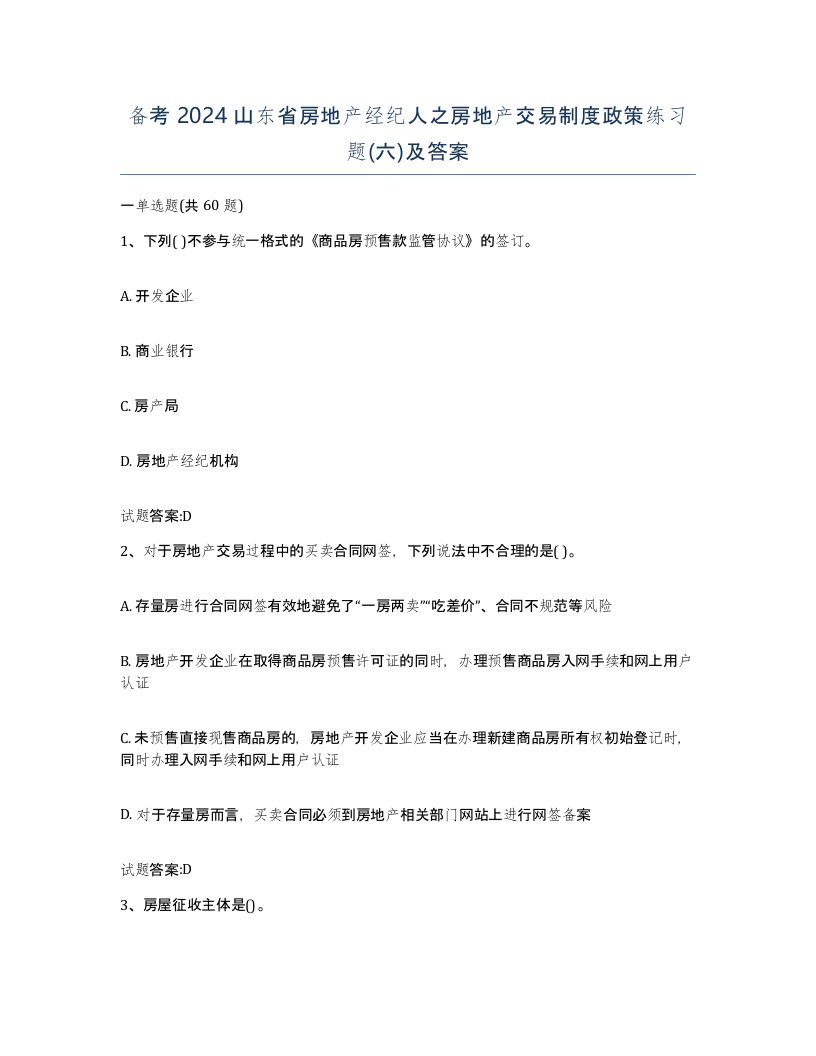 备考 2024 山东省房地产经纪人之房地产交易制度政策练习题(六)及答案

一单选题(共 60 题)

1、下列( )不参与统一格式的《商品房预售款监管协议》的签订。

A. 开发企业

B. 商业银行

C. 房产局

D. 房地产经纪机构

试题答案:D

2、对于房地产交易过程中的买卖合同网签，下列说法中不合理的是( )。

A. 存量房进行合同网签有效地避免了“一房两卖”“吃差价”、合同不规范等风险

B. 房地产开发企业在取得商品房预售许可证的同时，办理预售商品房入网手续和网上用户认证

C. 未预售直接现售商品房的，房地产开发企业应当在办理新建商品房所有权初始登记时，同时办理入网手续和网上用户认证

D. 对于存量房而言，买卖合同必须到房地产相关部门网站上进行网签备案

试题答案:D

3、房屋征收主体是()。